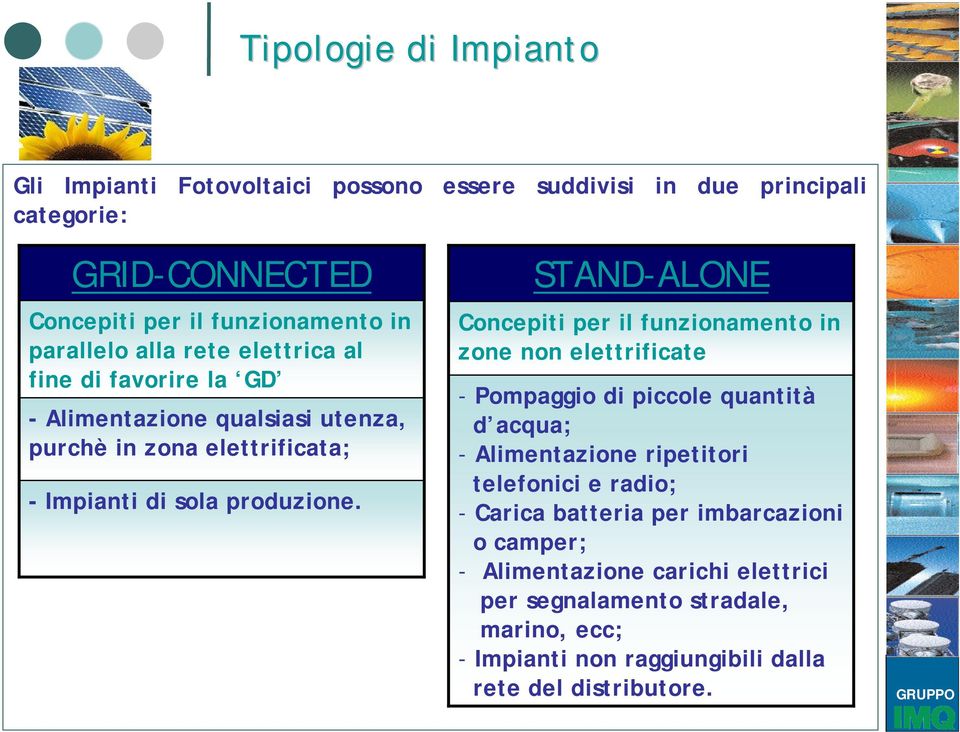 Tipologie di Impianto

Gli Impianti Fotovoltaici possono essere suddivisi in due principali categorie:

GRID-CONNECTED

Concepiti per il funzionamento in parallelo alla rete elettrica al fine di favorire la ‘GD’

- Alimentazione qualsiasi utenza, purchè in zona elettrificata;

- Impianti di sola produzione.

STAND-ALONE

Concepiti per il funzionamento in zone non elettrificate

- Pompaggio di piccole quantità d’acqua;
- Alimentazione ripetitori telefonici e radio;
- Carica batteria per imbarcazioni o camper;
- Alimentazione carichi elettrici per segnalamento stradale, marino, ecc;
- Impianti non raggiungibili dalla rete del distributore.

GRUPPO IMQ